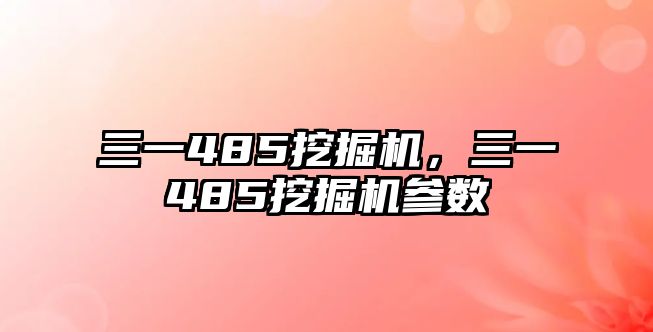 三一485挖掘机，三一485挖掘机参数